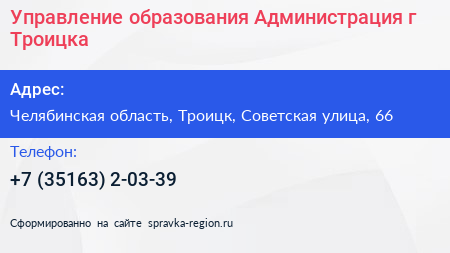 Управление образования Администрация г Троицка

Адрес:

Челябинская область, Троицк, Советская улица, 66

Телефон:

+7 (35163) 2-03-39

Сформированно на сайте spravka-region.ru